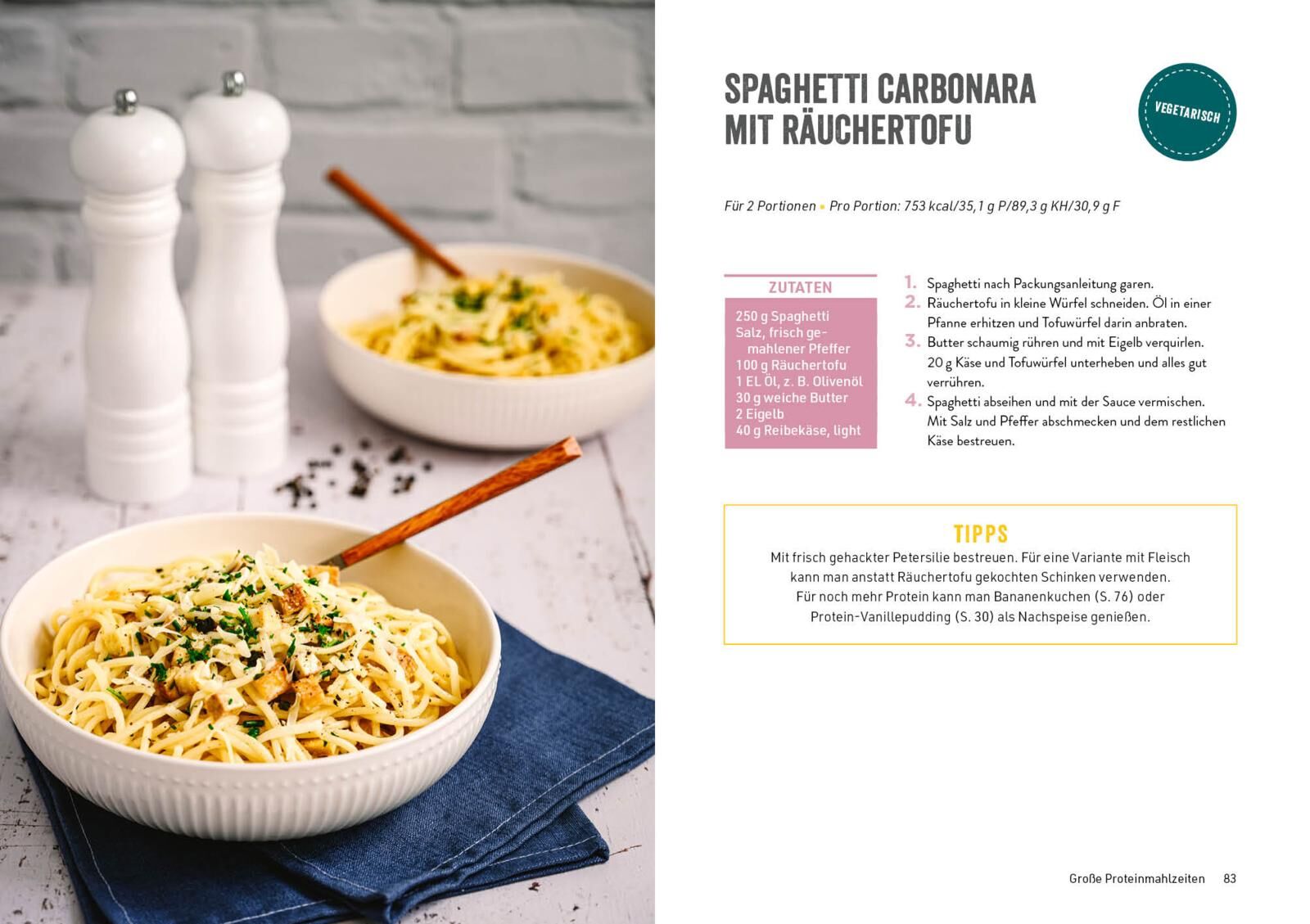 SPAGHETTI CARBONARA
MIT RÄUCHERTOFU

VEGETARISCH

Für 2 Portionen • Pro Portion: 753 kcal/35,1 g P/89,3 g KH/30,9 g F

ZUTATEN

250 g Spaghetti
Salz, frisch gemahlener Pfeffer
100 g Räuchertofu
1 EL Öl, z. B. Olivenöl
30 g weiche Butter
2 Eigelb
40 g Reibekäse, light

1. Spaghetti nach Packungsanleitung garen.
2. Räuchertofu in kleine Würfel schneiden. Öl in einer Pfanne erhitzen und Tofuwürfel darin anbraten.
3. Butter schaumig rühren und mit Eigelb verquirlen. 20 g Käse und Tofuwürfel unterheben und alles gut verrühren.
4. Spaghetti abseihen und mit der Sauce vermischen. Mit Salz und Pfeffer abschmecken und dem restlichen Käse bestreuen.

TIPPS

Mit frisch gehackter Petersilie bestreuen. Für eine Variante mit Fleisch kann man anstatt Räuchertofu gekochten Schinken verwenden. Für noch mehr Protein kann man Bananenkuchen (S. 76) oder Protein-Vanillepudding (S. 30) als Nachspeise genießen.

Große Proteinmahlzeiten 83